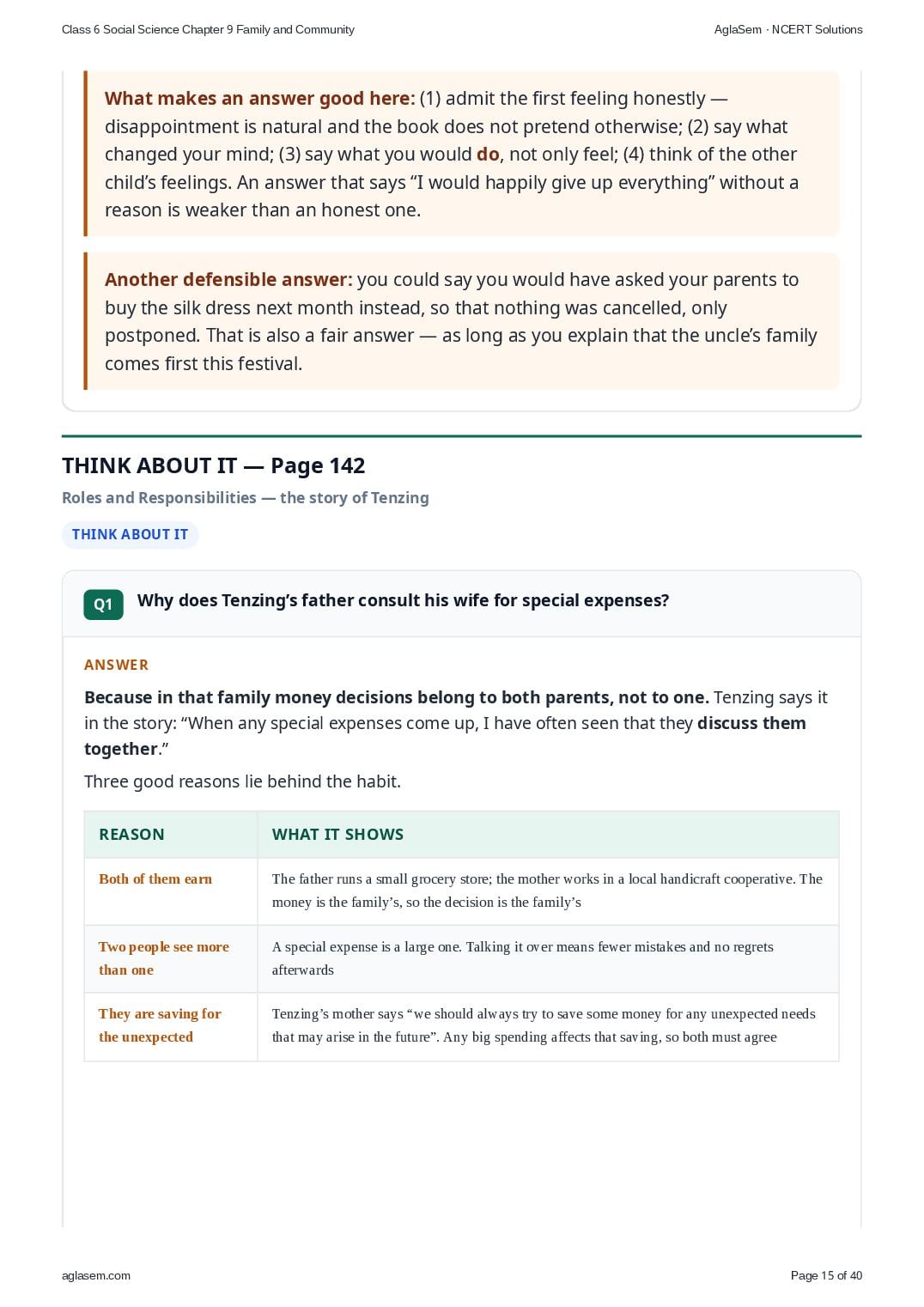 Class 6 Social Science Chapter 9 Family and Community

AglaSem · NCERT Solutions

What makes an answer good here: (1) admit the first feeling honestly — disappointment is natural and the book does not pretend otherwise; (2) say what changed your mind; (3) say what you would do, not only feel; (4) think of the other child's feelings. An answer that says "I would happily give up everything" without a reason is weaker than an honest one.

Another defensible answer: you could say you would have asked your parents to buy the silk dress next month instead, so that nothing was cancelled, only postponed. That is also a fair answer — as long as you explain that the uncle's family comes first this festival.

THINK ABOUT IT — Page 142

Roles and Responsibilities — the story of Tenzing

THINK ABOUT IT

Q1 Why does Tenzing's father consult his wife for special expenses?

ANSWER

Because in that family money decisions belong to both parents, not to one. Tenzing says it in the story: "When any special expenses come up, I have often seen that they discuss them together."

Three good reasons lie behind the habit.

| REASON | WHAT IT SHOWS |
|---|---|
| Both of them earn | The father runs a small grocery store; the mother works in a local handicraft cooperative. The money is the family's, so the decision is the family's |
| Two people see more than one | A special expense is a large one. Talking it over means fewer mistakes and no regrets afterwards |
| They are saving for the unexpected | Tenzing's mother says "we should always try to save some money for any unexpected needs that may arise in the future". Any big spending affects that saving, so both must agree |

aglasem.com

Page 15 of 40